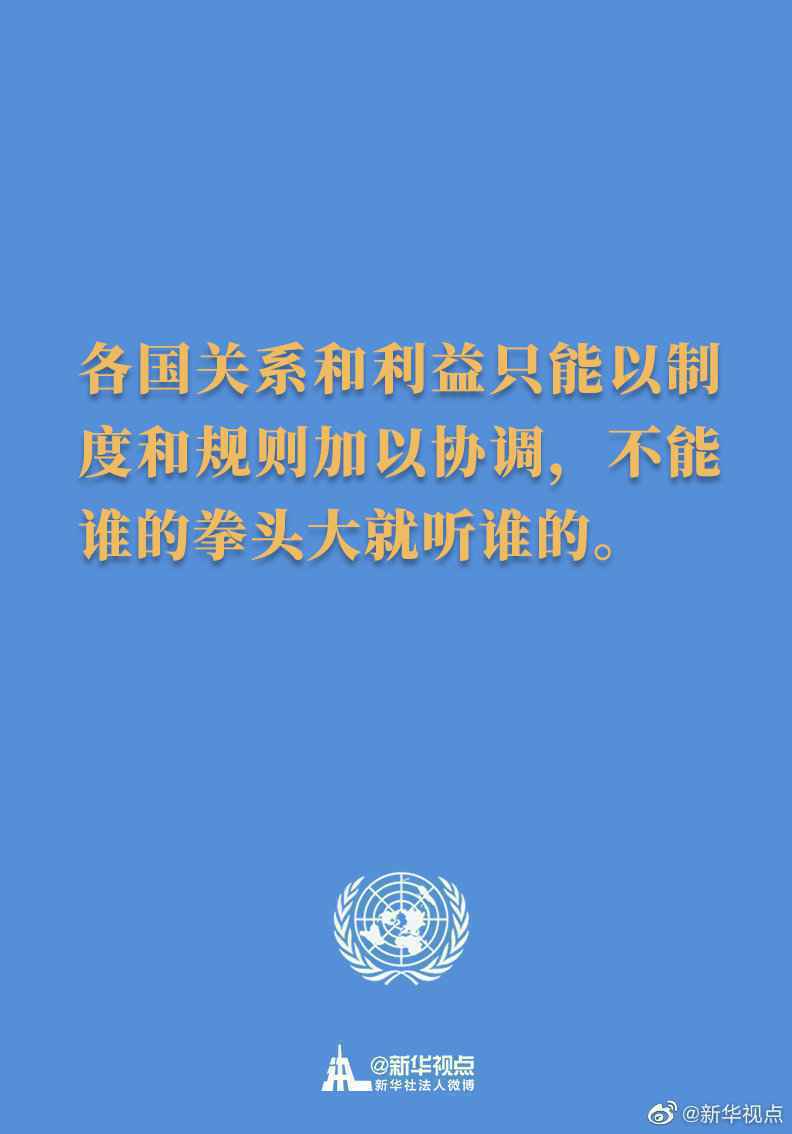 各国关系和利益只能以制度和规则加以协调，不能谁的拳头大就听谁的。

@新华视点
新华社法人微博

@新华视点